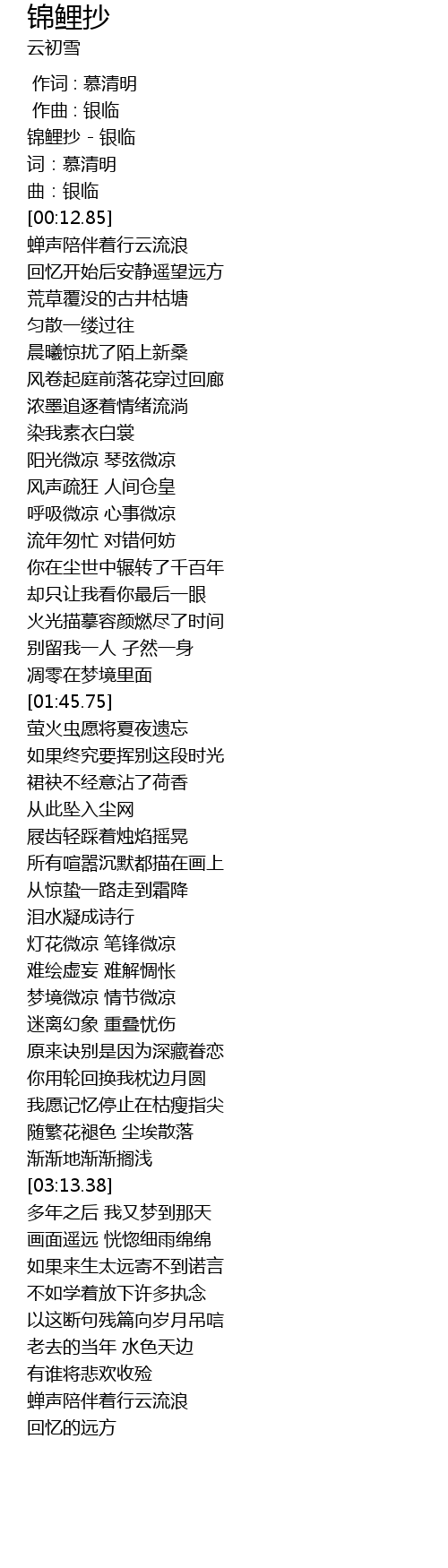 锦鲤抄
云初雪

作词 : 慕清明
作曲 : 银临
锦鲤抄 - 银临
词 : 慕清明
曲 : 银临
[00:12.85]
蝉声陪伴着行云流浪
回忆开始后安静遥望远方
荒草覆没的古井枯塘
匀散一缕过往
晨曦惊扰了陌上新桑
风卷起庭前落花穿过回廊
浓墨追逐着情绪流淌
染我素衣白裳
阳光微凉 琴弦微凉
风声疏狂 人间仓皇
呼吸微凉 心事微凉
流年匆忙 对错何妨
你在尘世中辗转了千百年
却只让我看你最后一眼
火光描摹容颜燃尽了时间
别留我一人 孑然一身
凋零在梦境里面
[01:45.75]
萤火虫愿将夏夜遗忘
如果终究要挥别这段时光
裙袂不经意沾了荷香
从此坠入尘网
屐齿轻踩着烛焰摇晃
所有喧嚣沉默都描在画上
从惊蛰一路走到霜降
泪水凝成诗行
灯花微凉 笔锋微凉
难绘虚妄 难解惆怅
梦境微凉 情节微凉
迷离幻象 重叠忧伤
原来诀别是因为深藏眷恋
你用轮回换我枕边月圆
我愿记忆停止在枯瘦指尖
随繁花褪色 尘埃散落
渐渐地渐渐搁浅
[03:13.38]
多年之后 我又梦到那天
画面遥远 恍惚细雨绵绵
如果来生太远寄不到诺言
不如学着放下许多执念
以这断句残篇向岁月吊唁
老去的当年 水色天边
有谁将悲欢收殓
蝉声陪伴着行云流浪
回忆的远方